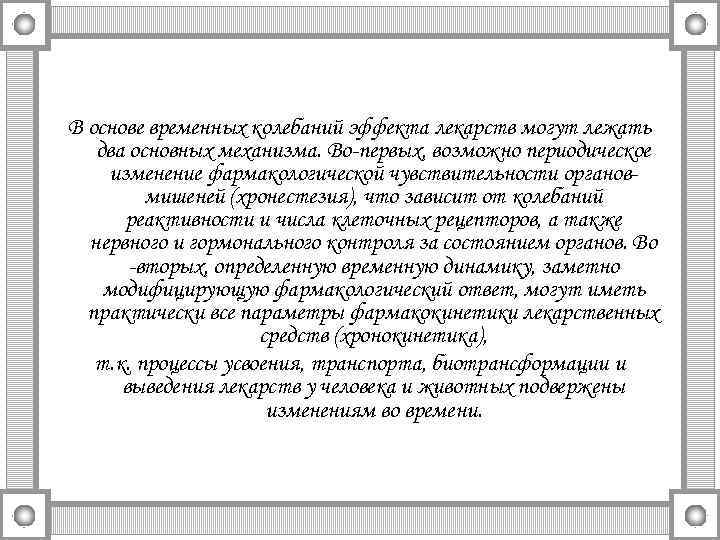 В основе временных колебаний эффекта лекарств могут лежать два основных механизма. Во-первых, возможно периодическое изменение фармакологической чувствительности органов-мишеней (хронестезия), что зависит от колебаний реактивности и числа клеточных рецепторов, а также нервного и гормонального контроля за состоянием органов. Во -вторых, определенную временную динамику, заметно модифицирующую фармакологический ответ, могут иметь практически все параметры фармакокинетики лекарственных средств (хронокинетика),

т.к. процессы усвоения, транспорта, биотрансформации и выведения лекарств у человека и животных подвержены изменениям во времени.